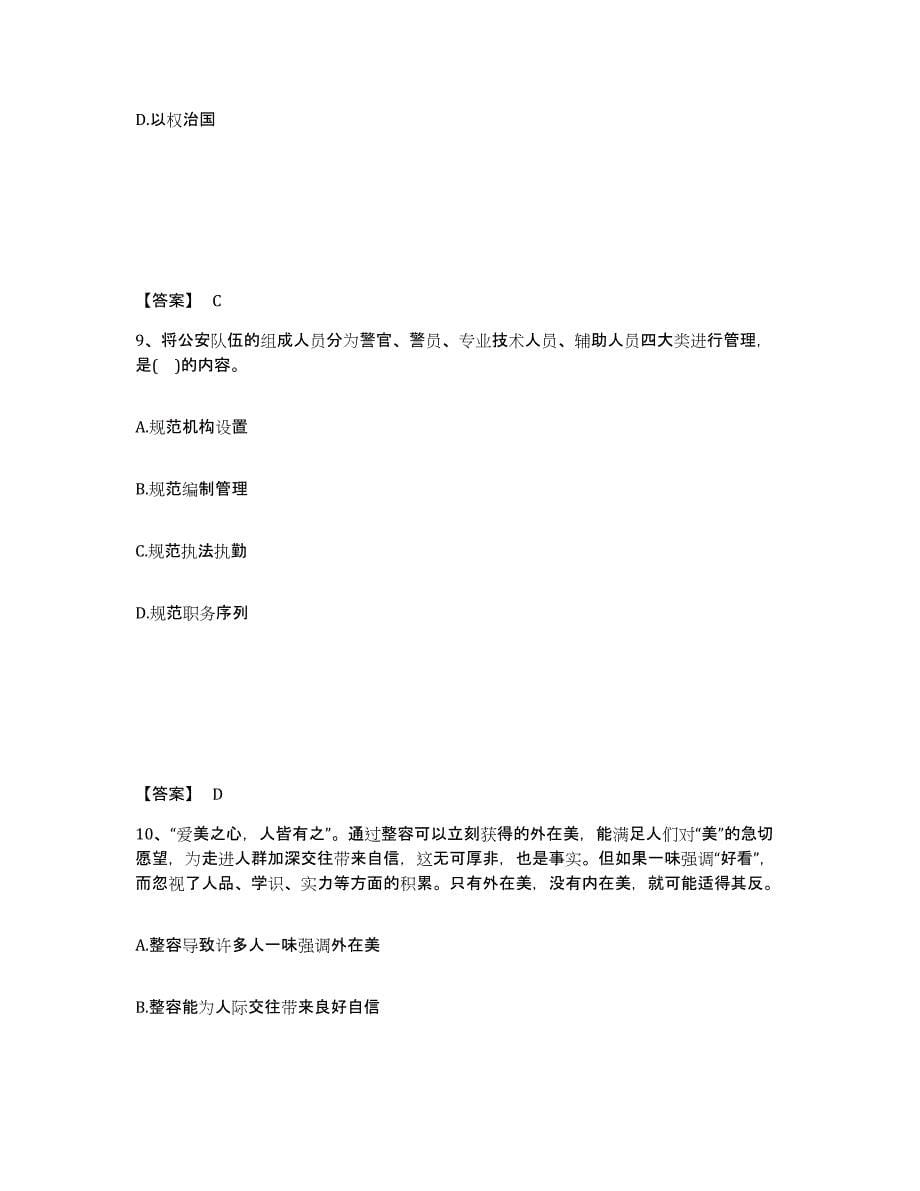 D.以权治国

【答案】 C

9、将公安队伍的组成人员分为警官、警员、专业技术人员、辅助人员四大类进行管理，是( )的内容。

A.规范机构设置

B.规范编制管理

C.规范执法执勤

D.规范职务序列

【答案】 D

10、“爱美之心，人皆有之”。通过整容可以立刻获得的外在美，能满足人们对“美”的急切愿望，为走进人群加深交往带来自信，这无可厚非，也是事实。但如果一味强调“好看”，而忽视了人品、学识、实力等方面的积累。只有外在美，没有内在美，就可能适得其反。

A.整容导致许多人一味强调外在美

B.整容能为人际交往带来良好自信